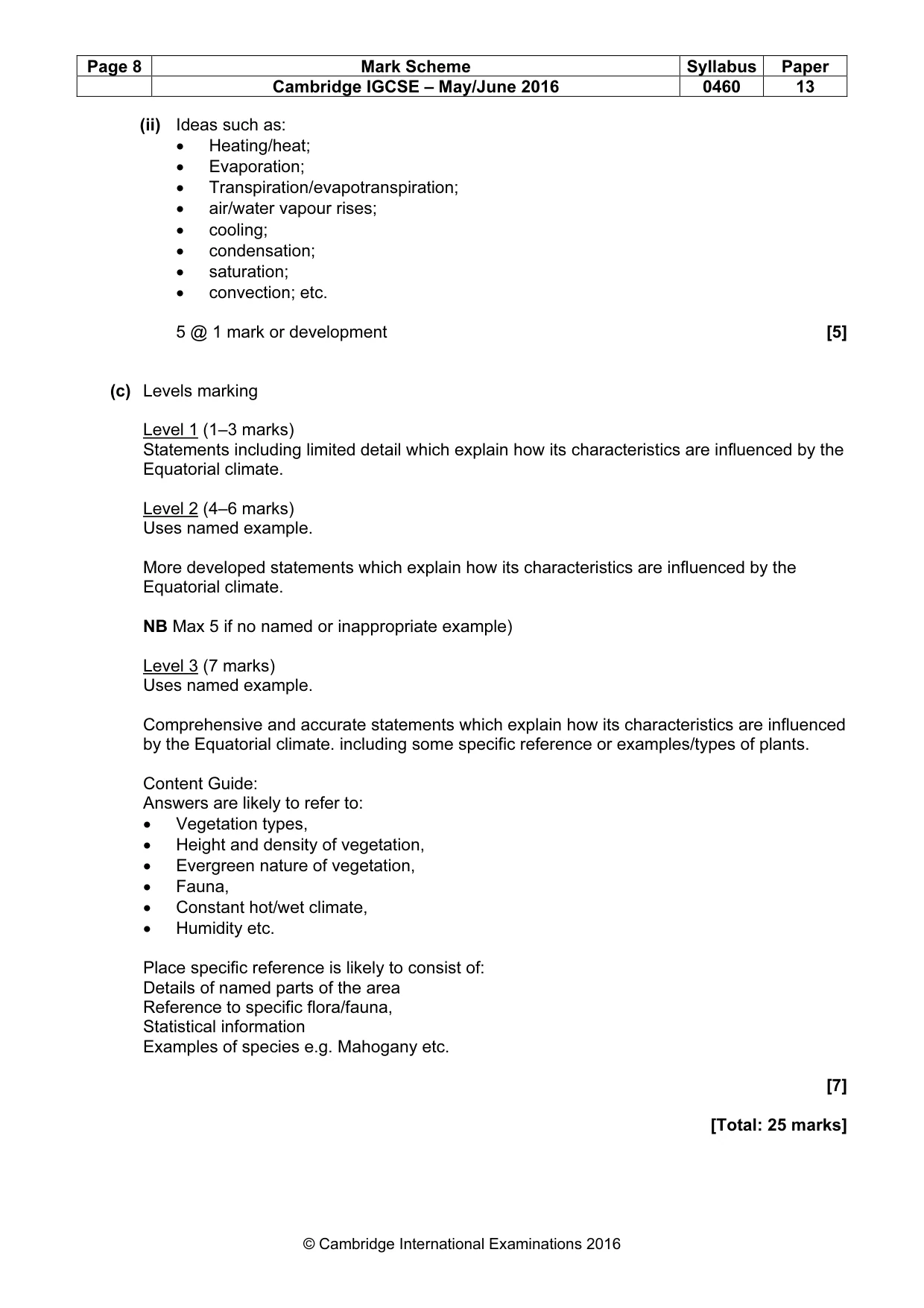 | Page 8 | Mark Scheme | Syllabus | Paper |
|---|---|---|---|
| | Cambridge IGCSE – May/June 2016 | 0460 | 13 |

(ii) Ideas such as:
• Heating/heat;
• Evaporation;
• Transpiration/evapotranspiration;
• air/water vapour rises;
• cooling;
• condensation;
• saturation;
• convection; etc.

5 @ 1 mark or development [5]

(c) Levels marking

Level 1 (1–3 marks)
Statements including limited detail which explain how its characteristics are influenced by the Equatorial climate.

Level 2 (4–6 marks)
Uses named example.

More developed statements which explain how its characteristics are influenced by the Equatorial climate.

NB Max 5 if no named or inappropriate example)

Level 3 (7 marks)
Uses named example.

Comprehensive and accurate statements which explain how its characteristics are influenced by the Equatorial climate. including some specific reference or examples/types of plants.

Content Guide:
Answers are likely to refer to:
• Vegetation types,
• Height and density of vegetation,
• Evergreen nature of vegetation,
• Fauna,
• Constant hot/wet climate,
• Humidity etc.

Place specific reference is likely to consist of:
Details of named parts of the area
Reference to specific flora/fauna,
Statistical information
Examples of species e.g. Mahogany etc.

[7]

[Total: 25 marks]

© Cambridge International Examinations 2016